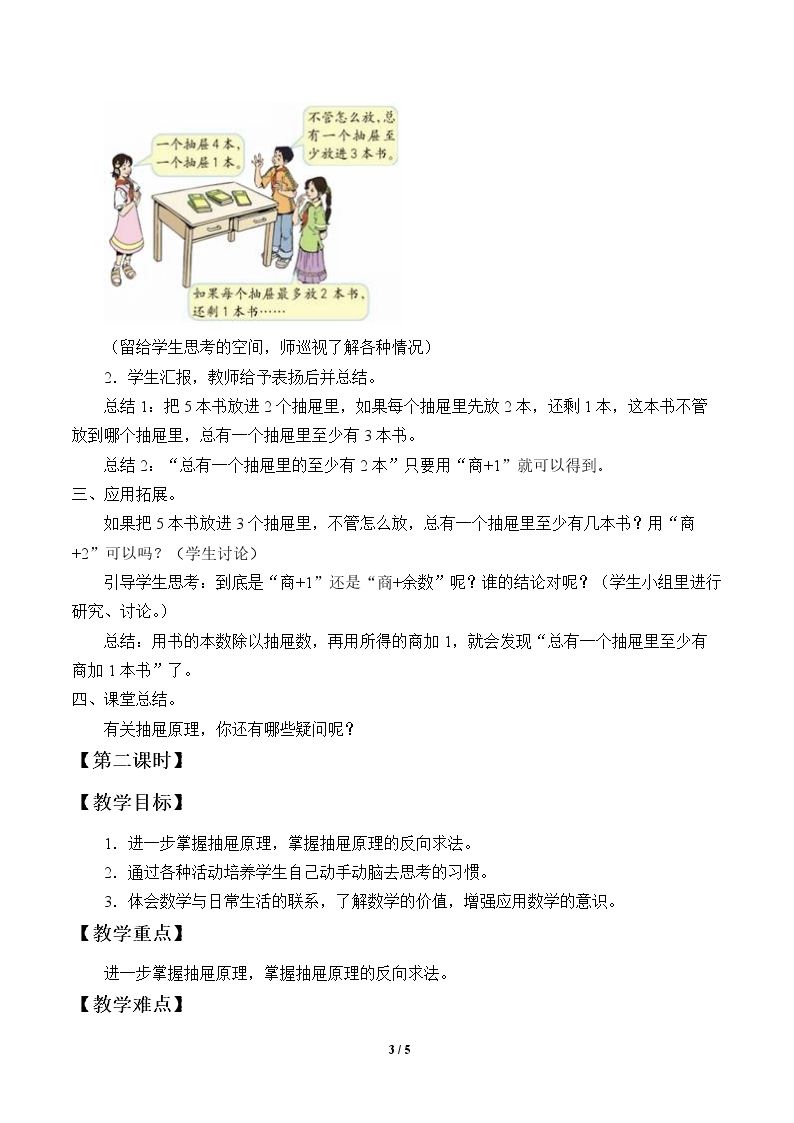 一个抽屉4本，一个抽屉1本。

不管怎么放，总有一个抽屉至少放进3本书。

如果每个抽屉最多放2本书，还剩1本书……

（留给学生思考的空间，师巡视了解各种情况）

2．学生汇报，教师给予表扬后并总结。

总结1：把5本书放进2个抽屉里，如果每个抽屉里先放2本，还剩1本，这本书不管放到哪个抽屉里，总有一个抽屉里至少有3本书。

总结2：“总有一个抽屉里的至少有2本”只要用“商+1”就可以得到。

三、应用拓展。

如果把5本书放进3个抽屉里，不管怎么放，总有一个抽屉里至少有几本书？用“商+2”可以吗？（学生讨论）

引导学生思考：到底是“商+1”还是“商+余数”呢？谁的结论对呢？（学生小组里进行研究、讨论。）

总结：用书的本数除以抽屉数，再用所得的商加1，就会发现“总有一个抽屉里至少有商加1本书”了。

四、课堂总结。

有关抽屉原理，你还有哪些疑问呢？

【第二课时】

【教学目标】

1．进一步掌握抽屉原理，掌握抽屉原理的反向求法。

2．通过各种活动培养学生自己动手动脑去思考的习惯。

3．体会数学与日常生活的联系，了解数学的价值，增强应用数学的意识。

【教学重点】

进一步掌握抽屉原理，掌握抽屉原理的反向求法。

【教学难点】

3 / 5